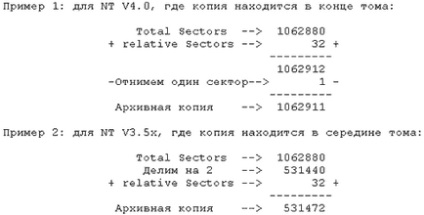 Пример 1: для NT V4.0, где копия находится в конце тома:

Total Sectors --> 1062880
+ relative Sectors --> 32 +
---------
1062912
-Отнимем один сектор--> 1 -
---------
Архивная копия --> 1062911

Пример 2: для NT V3.5x, где копия находится в середине тома:

Total Sectors --> 1062880
Делим на 2 --> 531440
+ relative Sectors --> 32 +
---------
Архивная копия --> 531472